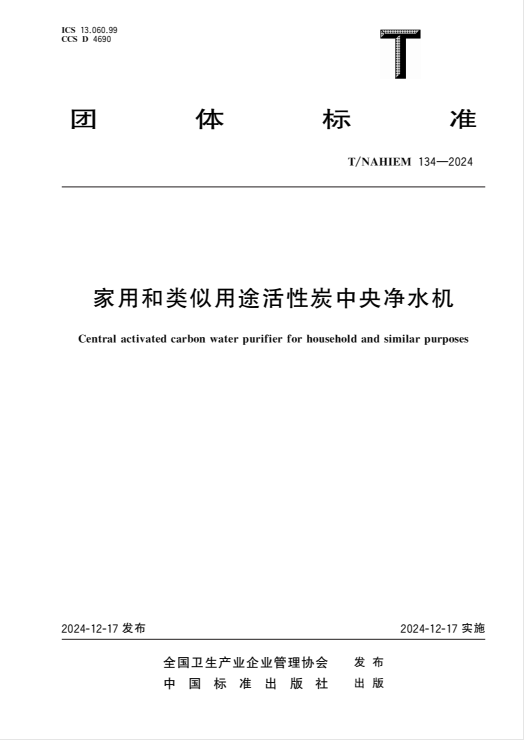 ICS 13.060.99
CCS D 4690

T

团 体 标 准

T/NAHIEM 134—2024

家用和类似用途活性炭中央净水机

Central activated carbon water purifier for household and similar purposes

2024-12-17 发布

2024-12-17 实施

全国卫生产业企业管理协会 发布
中国标准出版社 出版